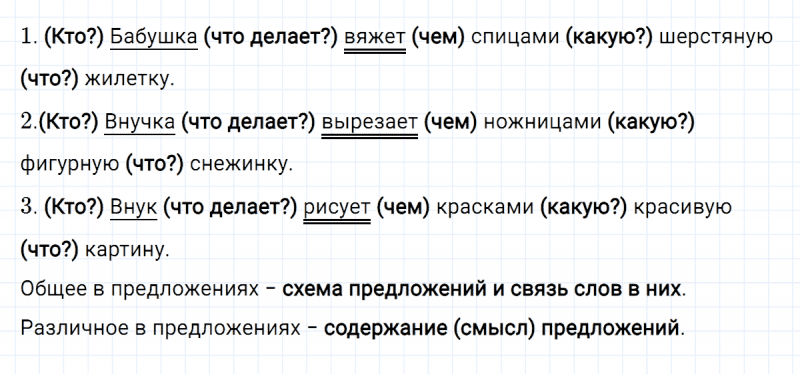 1. (Кто?) Бабушка (что делает?) вяжет (чем) спицами (какую?) шерстяную (что?) жилетку.

2.(Кто?) Внучка (что делает?) вырезает (чем) ножницами (какую?) фигурную (что?) снежинку.

3. (Кто?) Внук (что делает?) рисует (чем) красками (какую?) красивую (что?) картину.

Общее в предложениях – схема предложений и связь слов в них.

Различное в предложениях – содержание (смысл) предложений.